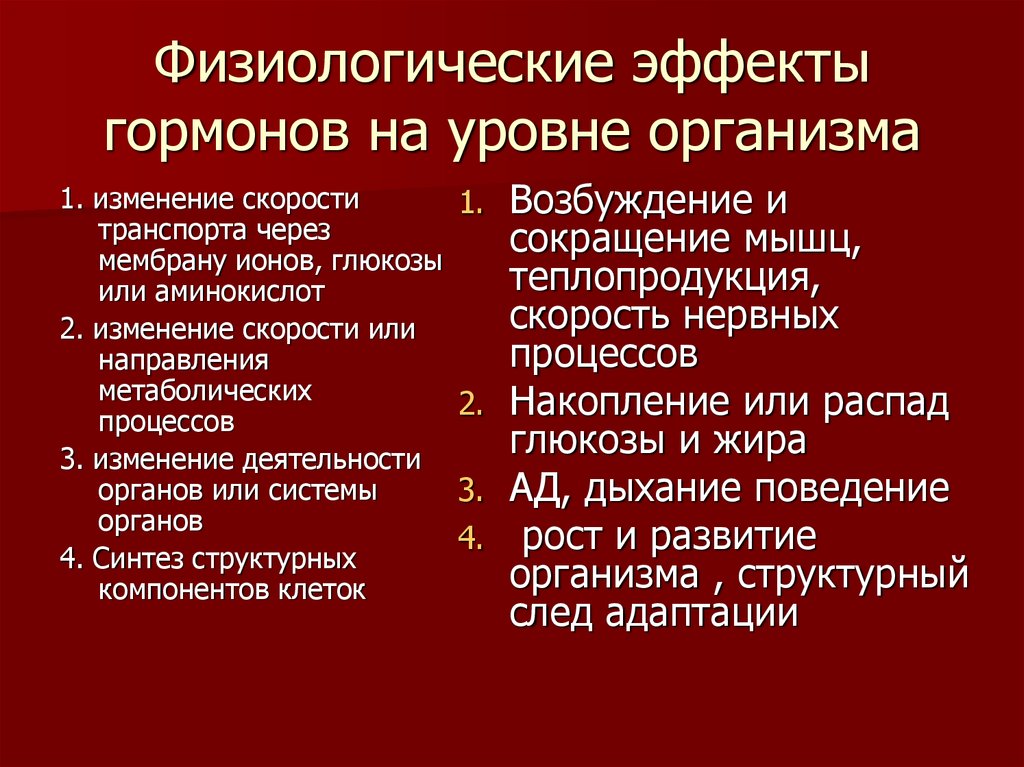 Физиологические эффекты гормонов на уровне организма

1. изменение скорости транспорта через мембрану ионов, глюкозы или аминокислот

2. изменение скорости или направления метаболических процессов

3. изменение деятельности органов или системы органов

4. Синтез структурных компонентов клеток

1. Возбуждение и сокращение мышц, теплопродукция, скорость нервных процессов

2. Накопление или распад глюкозы и жира

3. АД, дыхание поведение

4. рост и развитие организма , структурный след адаптации